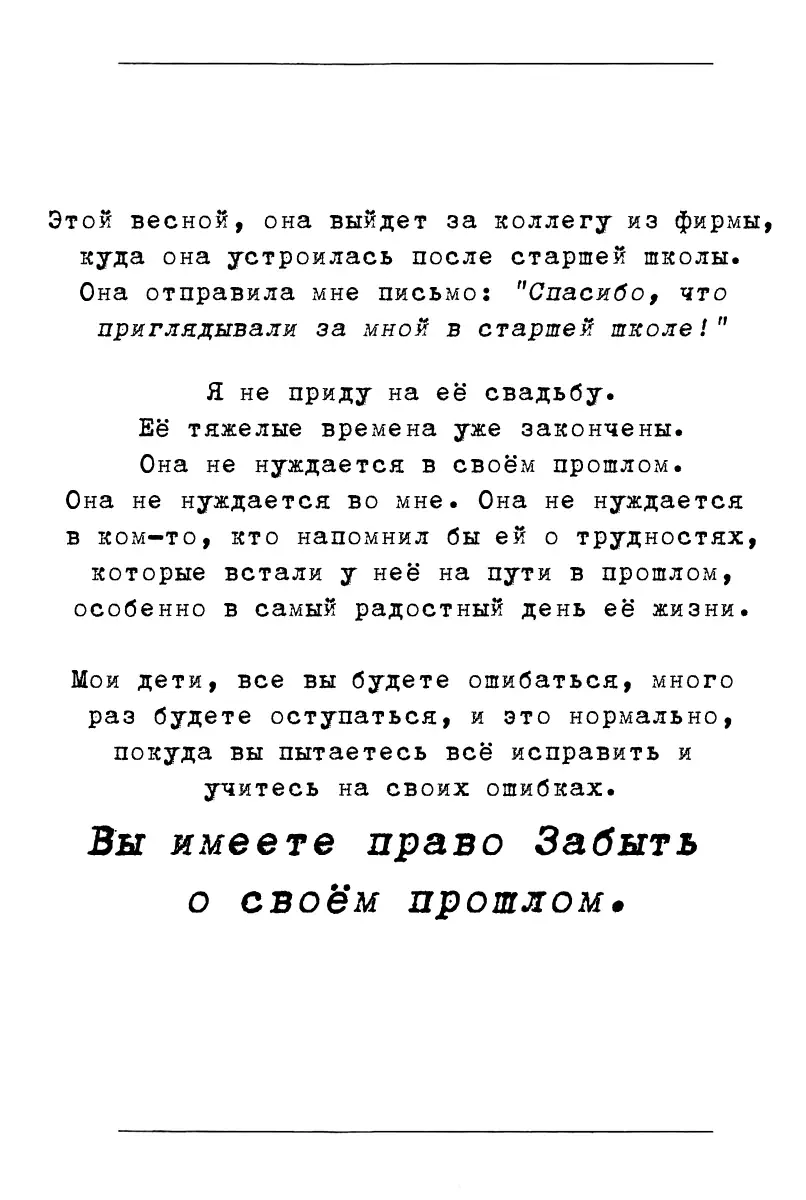 Этой весной, она выйдет за коллегу из фирмы, куда она устроилась после старшей школы. Она отправила мне письмо: "Спасибо, что приглядывали за мной в старшей школе!"

Я не приду на её свадьбу. Её тяжелые времена уже закончены. Она не нуждается в своём прошлом. Она не нуждается во мне. Она не нуждается в ком-то, кто напомнил бы ей о трудностях, которые встали у неё на пути в прошлом, особенно в самый радостный день её жизни.

Мои дети, все вы будете ошибаться, много раз будете оступаться, и это нормально, покуда вы пытаетесь всё исправить и учитесь на своих ошибках.

Вы имеете право Забыть о своём прошлом.